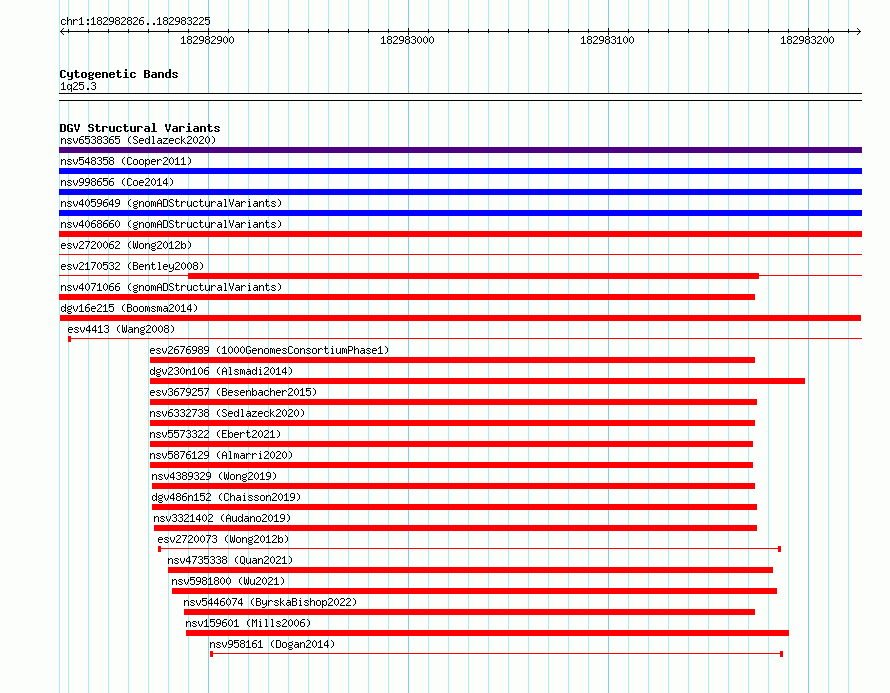 chr1:182982826..182983225

182982900

182983000

182983100

182983200

Cytogenetic Bands
1q25.3

DGV Structural Variants
nsv6538365 (Sedlazeck2020)
nsv548358 (Cooper2011)
nsv998656 (Coe2014)
nsv4059649 (gnomADStructuralVariants)
nsv4068660 (gnomADStructuralVariants)
esv2720062 (Wong2012b)
esv2170532 (Bentley2008)
nsv4071066 (gnomADStructuralVariants)
dgv16e215 (Boomsma2014)
esv4413 (Wang2008)
esv2676989 (1000GenomesConsortiumPhase1)
dgv230n106 (Alsmadi2014)
esv3679257 (Besenbacher2015)
nsv6332738 (Sedlazeck2020)
nsv5573322 (Ebert2021)
nsv5876129 (Almarri2020)
nsv4389329 (Wong2019)
dgv486n152 (Chaisson2019)
nsv3321402 (Audano2019)
esv2720073 (Wong2012b)
nsv4735338 (Quan2021)
nsv5981800 (Wu2021)
nsv5446074 (ByrskaBishop2022)
nsv159601 (Mills2006)
nsv958161 (Dogan2014)